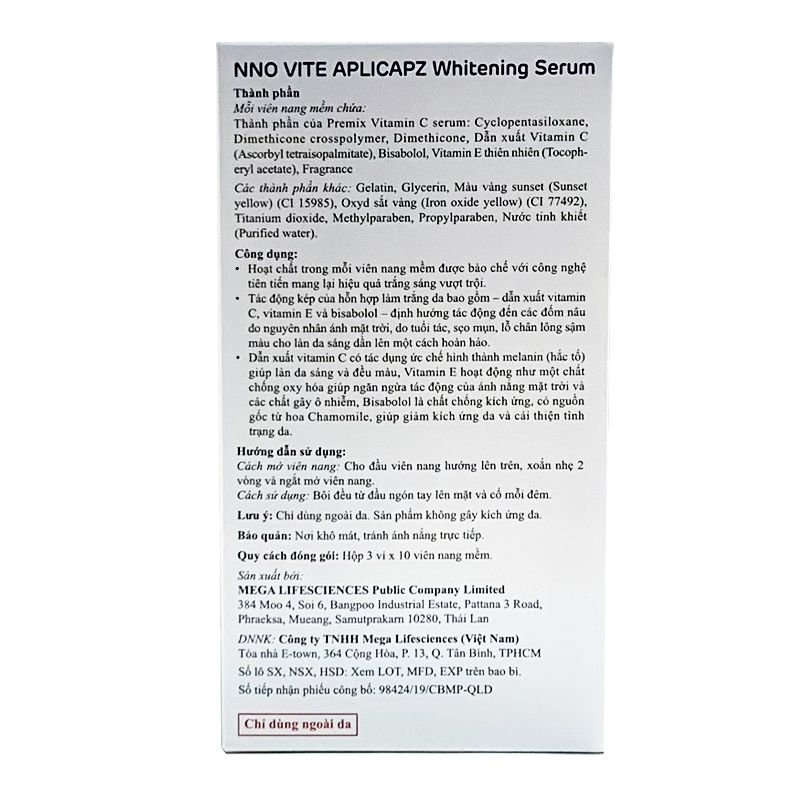 NNO VITE APLICAPZ Whitening Serum

Thành phần
Mỗi viên nang mềm chứa:
Thành phần của Premix Vitamin C serum: Cyclopentasiloxane, Dimethicone crosspolymer, Dimethicone, Dẫn xuất Vitamin C (Ascorbyl tetraisopalmitate), Bisabolol, Vitamin E thiên nhiên (Tocopheryl acetate), Fragrance

Các thành phần khác: Gelatin, Glycerin, Màu vàng sunset (Sunset yellow) (CI 15985), Oxyd sắt vàng (Iron oxide yellow) (CI 77492), Titanium dioxide, Methylparaben, Propylparaben, Nước tinh khiết (Purified water).

Công dụng:
• Hoạt chất trong mỗi viên nang mềm được bào chế với công nghệ tiên tiến mang lại hiệu quả trắng sáng vượt trội.
• Tác động kép của hỗn hợp làm trắng da bao gồm – dẫn xuất vitamin C, vitamin E và bisabolol – định hướng tác động đến các đốm nâu do nguyên nhân ánh mặt trời, do tuổi tác, sẹo mụn, lỗ chân lông sậm màu cho làn da sáng dần lên một cách hoàn hảo.
• Dẫn xuất vitamin C có tác dụng ức chế hình thành melanin (hắc tố) giúp làn da sáng và đều màu, Vitamin E hoạt động như một chất chống oxy hóa giúp ngăn ngừa tác động của ánh nắng mặt trời và các chất gây ô nhiễm, Bisabolol là chất chống kích ứng, có nguồn gốc từ hoa Chamomile, giúp giảm kích ứng da và cải thiện tình trạng da.

Hướng dẫn sử dụng:
Cách mở viên nang: Cho đầu viên nang hướng lên trên, xoắn nhẹ 2 vòng và ngắt mở viên nang.
Cách sử dụng: Bôi đều từ đầu ngón tay lên mặt và cổ mỗi đêm.

Lưu ý: Chỉ dùng ngoài da. Sản phẩm không gây kích ứng da.

Bảo quản: Nơi khô mát, tránh ánh nắng trực tiếp.

Quy cách đóng gói: Hộp 3 vỉ x 10 viên nang mềm.

Sản xuất bởi:
MEGA LIFESCIENCES Public Company Limited
384 Moo 4, Soi 6, Bangpoo Industrial Estate, Pattana 3 Road, Phraeksa, Mueang, Samutprakarn 10280, Thái Lan

DNNK: Công ty TNHH Mega Lifesciences (Việt Nam)
Tòa nhà E-town, 364 Cộng Hòa, P. 13, Q. Tân Bình, TPHCM
Số lô SX, NSX, HSD: Xem LOT, MFD, EXP trên bao bì.
Số tiếp nhận phiếu công bố: 98424/19/CBMP-QLD

Chỉ dùng ngoài da